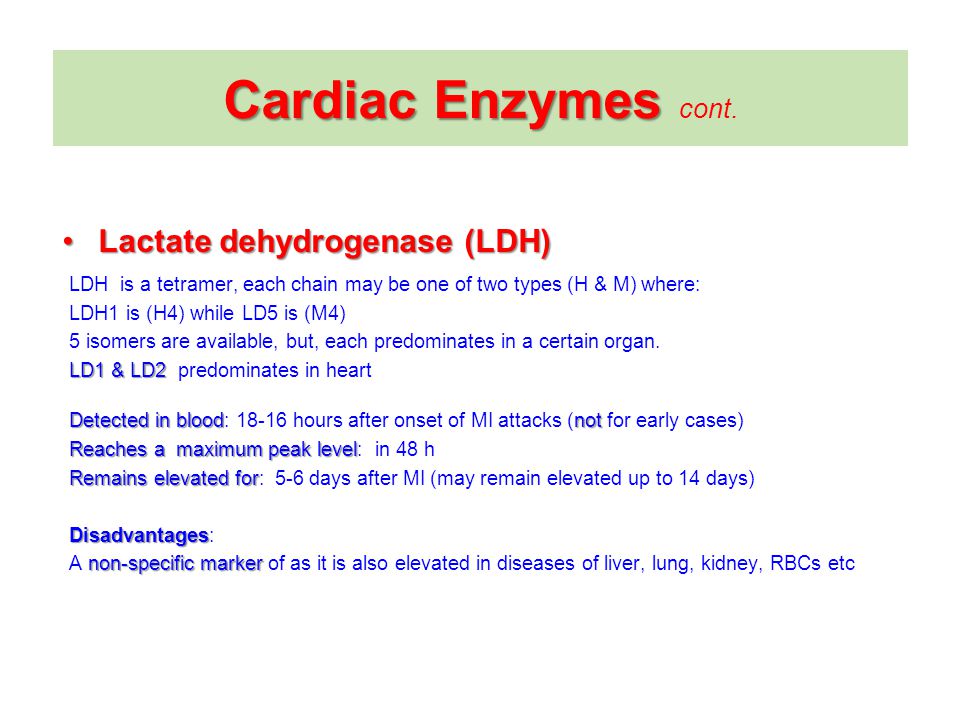 Cardiac Enzymes cont.

• Lactate dehydrogenase (LDH)

LDH is a tetramer, each chain may be one of two types (H & M) where:
LDH1 is (H4) while LD5 is (M4)
5 isomers are available, but, each predominates in a certain organ.
LD1 & LD2 predominates in heart

Detected in blood: 18-16 hours after onset of MI attacks (not for early cases)
Reaches a maximum peak level: in 48 h
Remains elevated for: 5-6 days after MI (may remain elevated up to 14 days)

Disadvantages:
A non-specific marker of as it is also elevated in diseases of liver, lung, kidney, RBCs etc